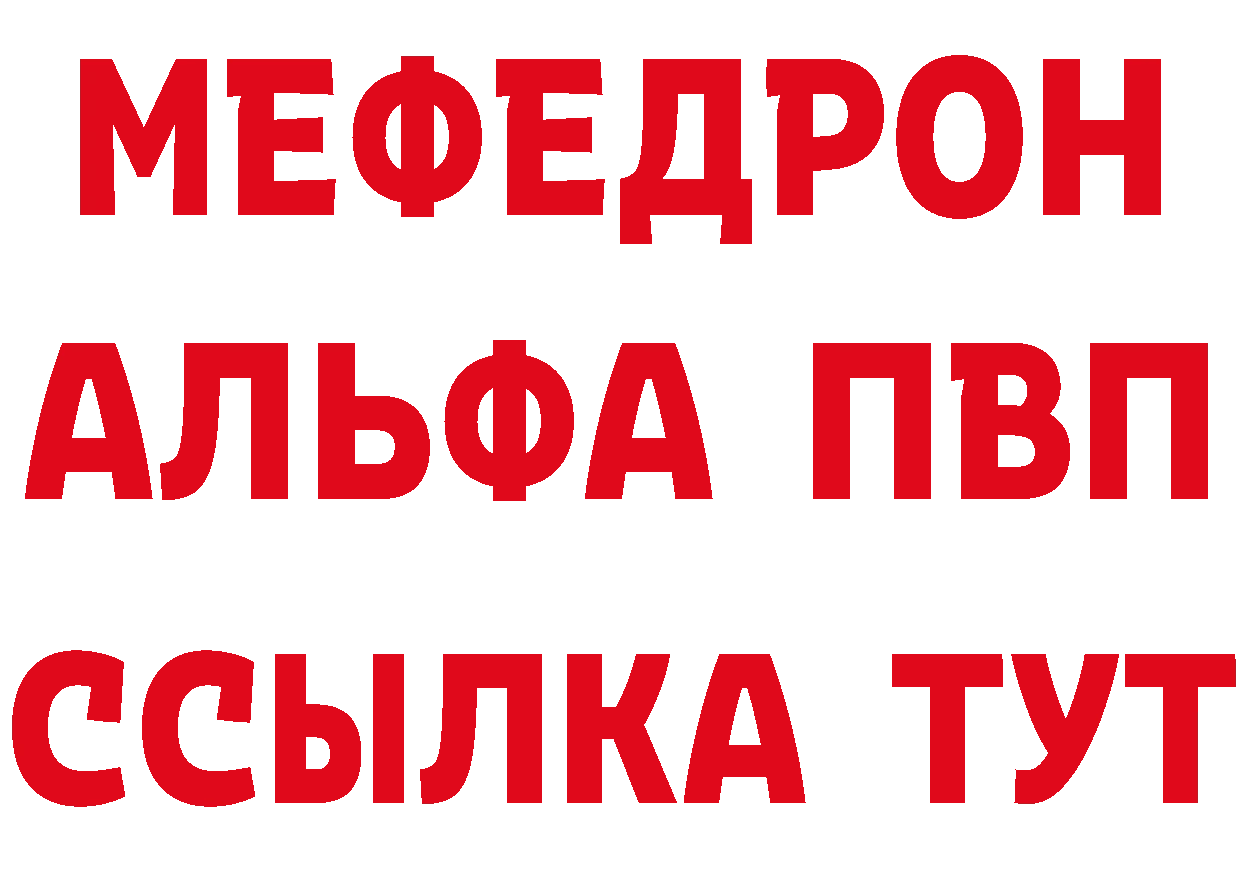 МЕФЕДРОН
АЛЬФА ПВП
ССЫЛКА ТУТ